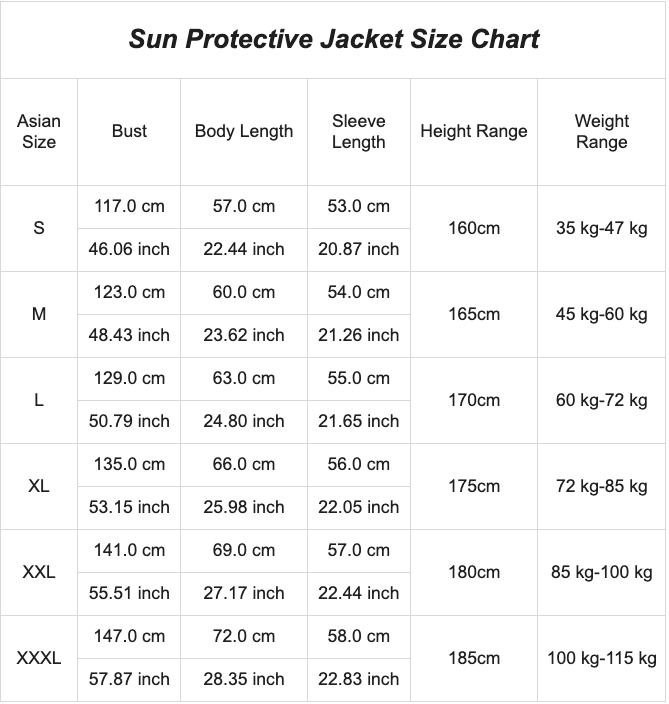 Sun Protective Jacket Size Chart

| Asian Size | Bust | Body Length | Sleeve Length | Height Range | Weight Range |
|---|---|---|---|---|---|
| S | 117.0 cm | 57.0 cm | 53.0 cm | 160cm | 35 kg-47 kg |
| | 46.06 inch | 22.44 inch | 20.87 inch | | |
| M | 123.0 cm | 60.0 cm | 54.0 cm | 165cm | 45 kg-60 kg |
| | 48.43 inch | 23.62 inch | 21.26 inch | | |
| L | 129.0 cm | 63.0 cm | 55.0 cm | 170cm | 60 kg-72 kg |
| | 50.79 inch | 24.80 inch | 21.65 inch | | |
| XL | 135.0 cm | 66.0 cm | 56.0 cm | 175cm | 72 kg-85 kg |
| | 53.15 inch | 25.98 inch | 22.05 inch | | |
| XXL | 141.0 cm | 69.0 cm | 57.0 cm | 180cm | 85 kg-100 kg |
| | 55.51 inch | 27.17 inch | 22.44 inch | | |
| XXXL | 147.0 cm | 72.0 cm | 58.0 cm | 185cm | 100 kg-115 kg |
| | 57.87 inch | 28.35 inch | 22.83 inch | | |